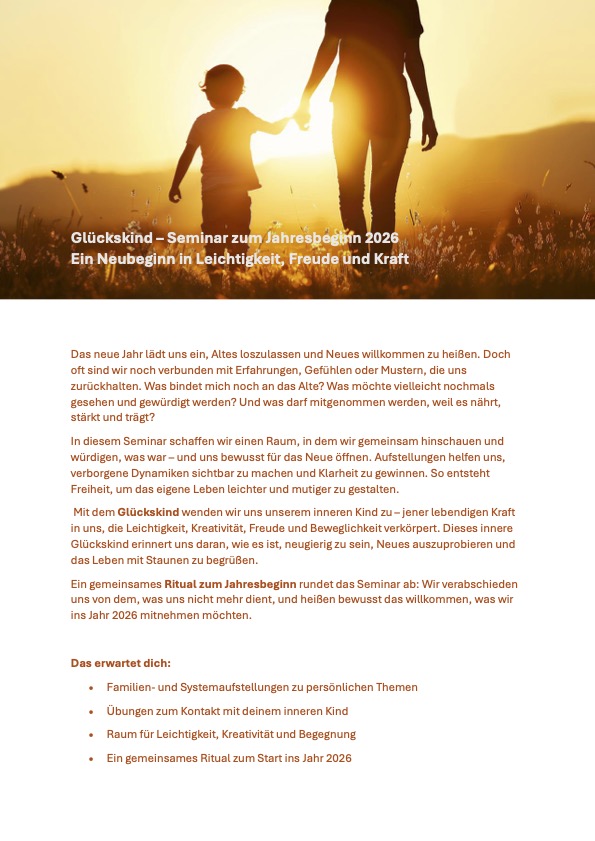 Glückskind – Seminar zum Jahresbeginn 2026
Ein Neubeginn in Leichtigkeit, Freude und Kraft

Das neue Jahr lädt uns ein, Altes loszulassen und Neues willkommen zu heißen. Doch oft sind wir noch verbunden mit Erfahrungen, Gefühlen oder Mustern, die uns zurückhalten. Was bindet mich noch an das Alte? Was möchte vielleicht nochmals gesehen und gewürdigt werden? Und was darf mitgenommen werden, weil es nährt, stärkt und trägt?

In diesem Seminar schaffen wir einen Raum, in dem wir gemeinsam hinschauen und würdigen, was war – und uns bewusst für das Neue öffnen. Aufstellungen helfen uns, verborgene Dynamiken sichtbar zu machen und Klarheit zu gewinnen. So entsteht Freiheit, um das eigene Leben leichter und mutiger zu gestalten.

Mit dem Glückskind wenden wir uns unserem inneren Kind zu – jener lebendigen Kraft in uns, die Leichtigkeit, Kreativität, Freude und Beweglichkeit verkörpert. Dieses innere Glückskind erinnert uns daran, wie es ist, neugierig zu sein, Neues auszuprobieren und das Leben mit Staunen zu begrüßen.

Ein gemeinsames Ritual zum Jahresbeginn rundet das Seminar ab: Wir verabschieden uns von dem, was uns nicht mehr dient, und heißen bewusst das willkommen, was wir ins Jahr 2026 mitnehmen möchten.

Das erwartet dich:

• Familien- und Systemaufstellungen zu persönlichen Themen
• Übungen zum Kontakt mit deinem inneren Kind
• Raum für Leichtigkeit, Kreativität und Begegnung
• Ein gemeinsames Ritual zum Start ins Jahr 2026